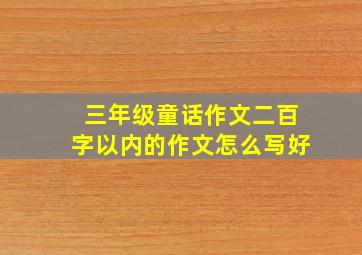 三年级童话作文二百字以内的作文怎么写好